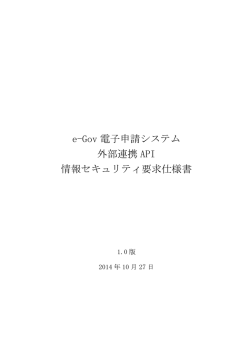 e-Gov 電子申請システム
外部連携 API
情報セキュリティ要求仕様書

1.0版

2014 年 10 月 27 日